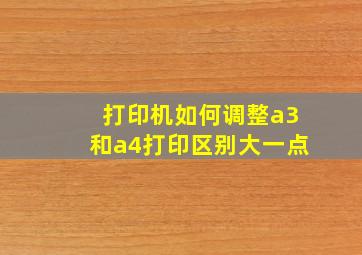 打印机如何调整a3和a4打印区别大一点